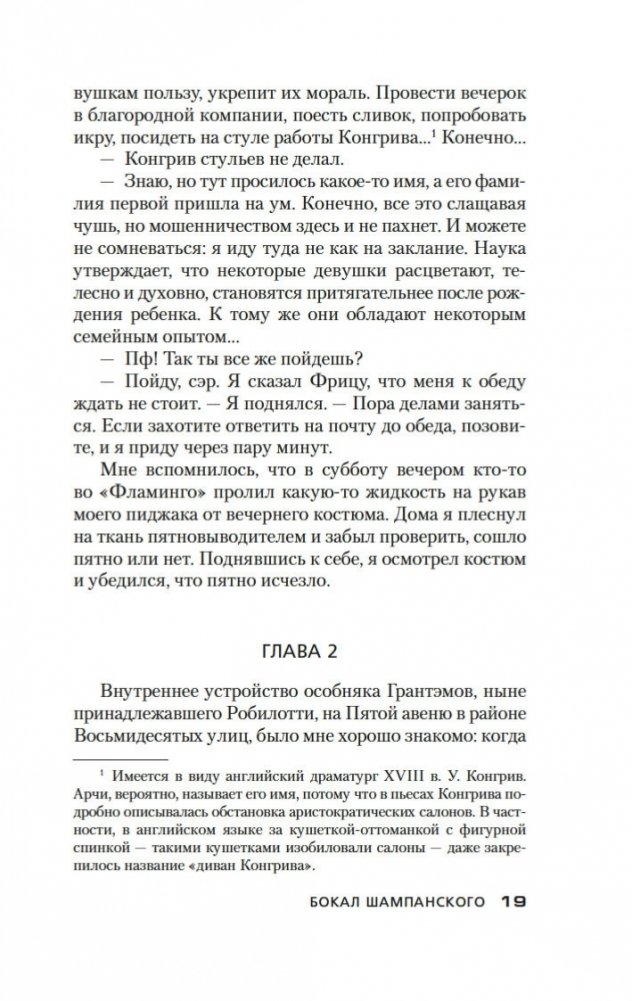 вушкам пользу, укрепит их мораль. Провести вечерок в благородной компании, поесть сливок, попробовать икру, посидеть на стуле работы Конгрива...$^1$ Конечно...

— Конгрив стульев не делал.

— Знаю, но тут просилось какое-то имя, а его фамилия первой пришла на ум. Конечно, все это слащавая чушь, но мошенничеством здесь и не пахнет. И можете не сомневаться: я иду туда не как на заклание. Наука утверждает, что некоторые девушки расцветают, телесно и духовно, становятся притягательнее после рождения ребенка. К тому же они обладают некоторым семейным опытом...

— Пф! Так ты все же пойдешь?

— Пойду, сэр. Я сказал Фрицу, что меня к обеду ждать не стоит. — Я поднялся. — Пора делами заняться. Если захотите ответить на почту до обеда, позовите, и я приду через пару минут.

Мне вспомнилось, что в субботу вечером кто-то во «Фламинго» пролил какую-то жидкость на рукав моего пиджака от вечернего костюма. Дома я плеснул на ткань пятновыводителем и забыл проверить, сошло пятно или нет. Поднявшись к себе, я осмотрел костюм и убедился, что пятно исчезло.

ГЛАВА 2

Внутреннее устройство особняка Грантэмов, ныне принадлежавшего Робилотти, на Пятой авеню в районе Восьмидесятых улиц, было мне хорошо знакомо: когда

$^1$ Имеется в виду английский драматург XVIII в. У. Конгрив. Арчи, вероятно, называет его имя, потому что в пьесах Конгрива подробно описывалась обстановка аристократических салонов. В частности, в английском языке за кушеткой-оттоманкой с фигурной спинкой — такими кушетками изобиловали салоны — даже закрепилось название «диван Конгрива».

БОКАЛ ШАМПАНСКОГО 19